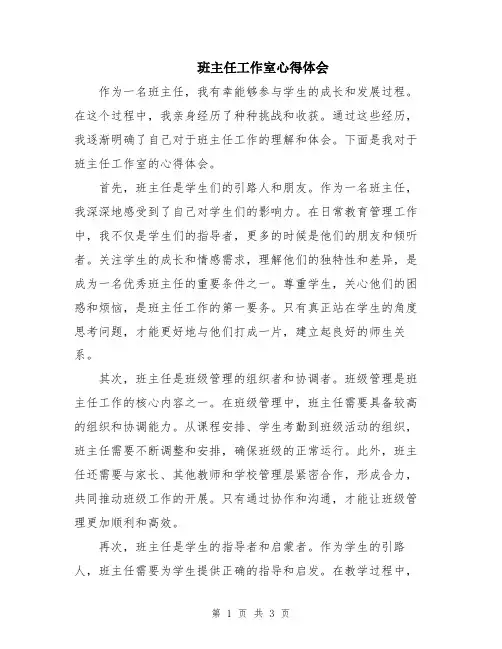 班主任工作室心得体会

作为一名班主任，我有幸能够参与学生的成长和发展过程。在这个过程中，我亲身经历了种种挑战和收获。通过这些经历，我逐渐明确了自己对于班主任工作的理解和体会。下面是我对于班主任工作室的心得体会。

首先，班主任是学生们的引路人和朋友。作为一名班主任，我深深地感受到了自己对学生们的影响力。在日常教育管理工作中，我不仅是学生们的指导者，更多的时候是他们的朋友和倾听者。关注学生的成长和情感需求，理解他们的独特性和差异，是成为一名优秀班主任的重要条件之一。尊重学生，关心他们的困惑和烦恼，是班主任工作的第一要务。只有真正站在学生的角度思考问题，才能更好地与他们打成一片，建立起良好的师生关系。

其次，班主任是班级管理的组织者和协调者。班级管理是班主任工作的核心内容之一。在班级管理中，班主任需要具备较高的组织和协调能力。从课程安排、学生考勤到班级活动的组织，班主任需要不断调整和安排，确保班级的正常运行。此外，班主任还需要与家长、其他教师和学校管理层紧密合作，形成合力，共同推动班级工作的开展。只有通过协作和沟通，才能让班级管理更加顺利和高效。

再次，班主任是学生的指导者和启蒙者。作为学生的引路人，班主任需要为学生提供正确的指导和启发。在教学过程中，

第 1 页 共 3 页